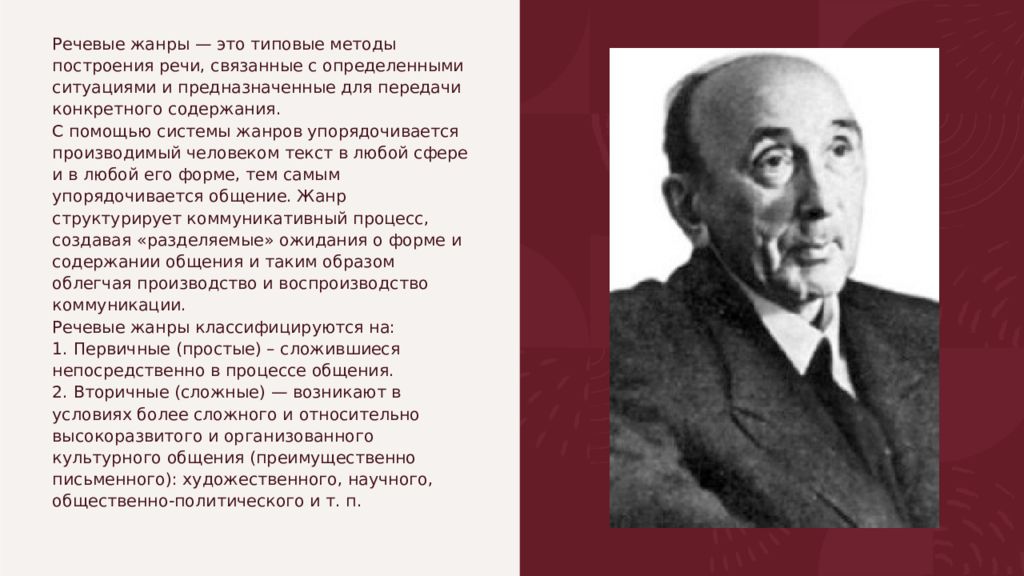 Речевые жанры — это типовые методы построения речи, связанные с определенными ситуациями и предназначенные для передачи конкретного содержания.
С помощью системы жанров упорядочивается производимый человеком текст в любой сфере и в любой его форме, тем самым упорядочивается общение. Жанр структурирует коммуникативный процесс, создавая «разделяемые» ожидания о форме и содержании общения и таким образом облегчая производство и воспроизводство коммуникации.
Речевые жанры классифицируются на:
1. Первичные (простые) – сложившиеся непосредственно в процессе общения.
2. Вторичные (сложные) — возникают в условиях более сложного и относительно высокоразвитого и организованного культурного общения (преимущественно письменного): художественного, научного, общественно-политического и т. п.